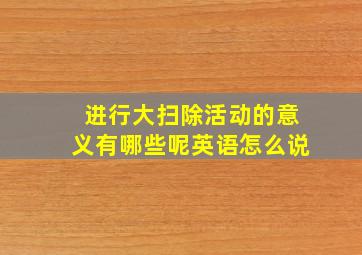 进行大扫除活动的意义有哪些呢英语怎么说